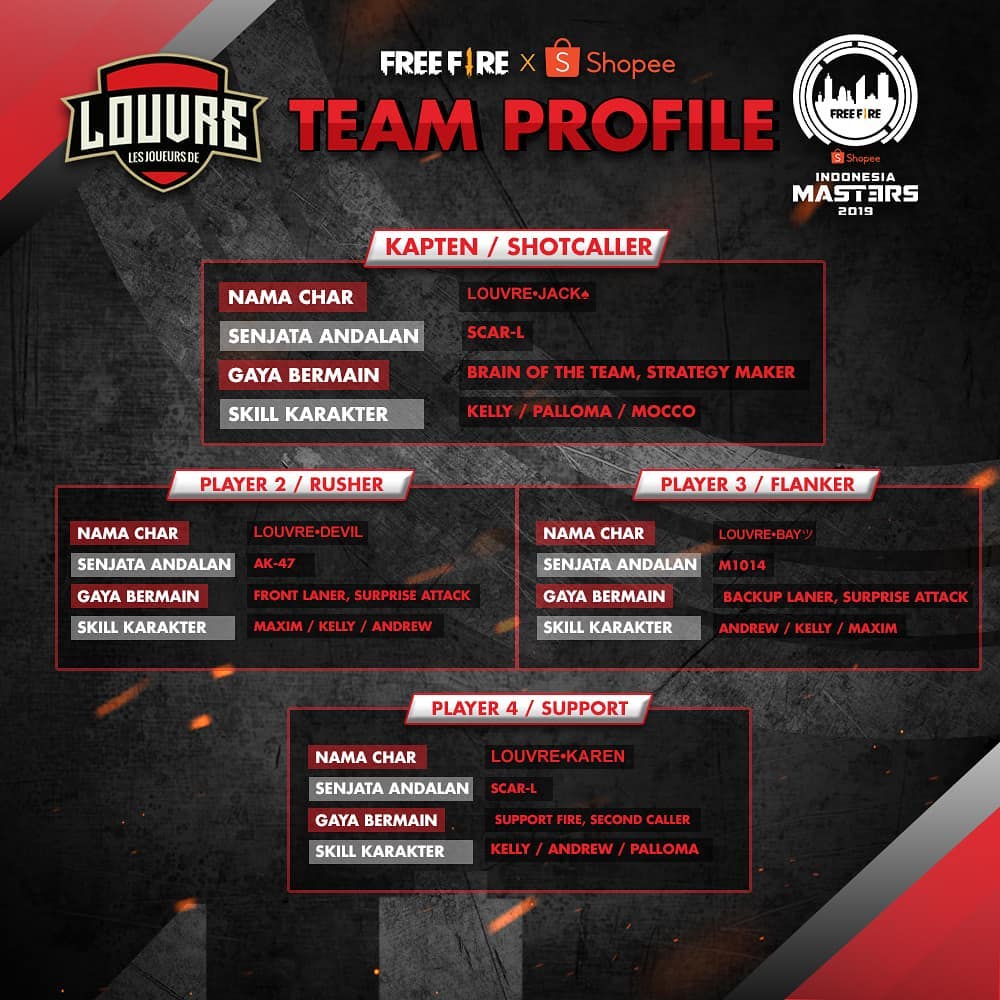 LOUVRE
LES JOUEURS DE

FREE FIRE X Shopee
TEAM PROFILE

FREE FIRE
Shopee
INDONESIA MASTERS 2019

KAPTEN / SHOTCALLER

| NAMA CHAR | LOUVRE•JACK♠ |
|---|---|
| SENJATA ANDALAN | SCAR-L |
| GAYA BERMAIN | BRAIN OF THE TEAM, STRATEGY MAKER |
| SKILL KARAKTER | KELLY / PALLOMA / MOCCO |

PLAYER 2 / RUSHER

| NAMA CHAR | LOUVRE•DEVIL |
|---|---|
| SENJATA ANDALAN | AK-47 |
| GAYA BERMAIN | FRONT LANER, SURPRISE ATTACK |
| SKILL KARAKTER | MAXIM / KELLY / ANDREW |

PLAYER 3 / FLANKER

| NAMA CHAR | LOUVRE•BAYツ |
|---|---|
| SENJATA ANDALAN | M1014 |
| GAYA BERMAIN | BACKUP LANER, SURPRISE ATTACK |
| SKILL KARAKTER | ANDREW / KELLY / MAXIM |

PLAYER 4 / SUPPORT

| NAMA CHAR | LOUVRE•KAREN |
|---|---|
| SENJATA ANDALAN | SCAR-L |
| GAYA BERMAIN | SUPPORT FIRE, SECOND CALLER |
| SKILL KARAKTER | KELLY / ANDREW / PALLOMA |